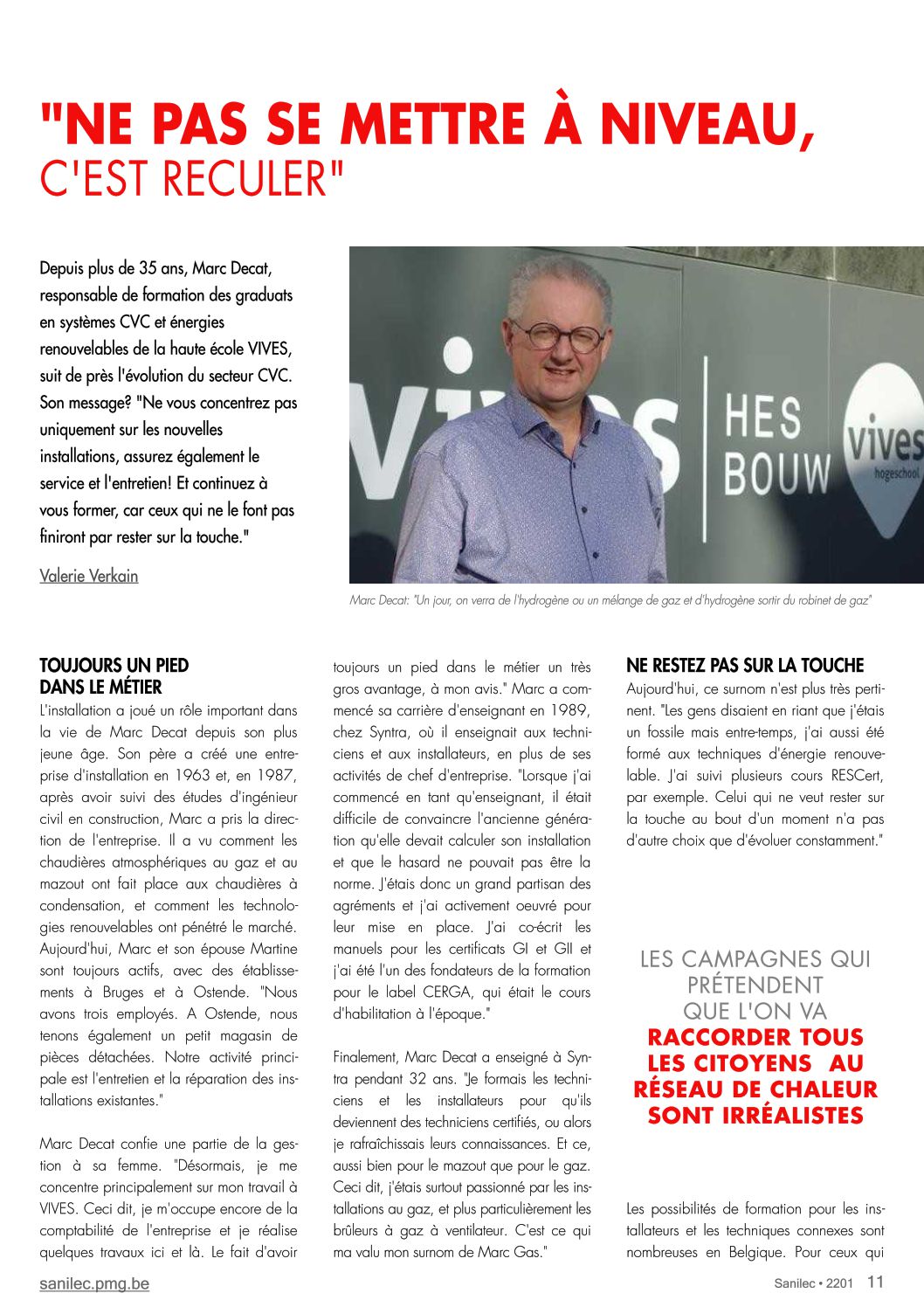 "NE PAS SE METTRE À NIVEAU, C'EST RECULER"

Depuis plus de 35 ans, Marc Decat, responsable de formation des graduats en systèmes CVC et énergies renouvelables de la haute école VIVES, suit de près l'évolution du secteur CVC. Son message? "Ne vous concentrez pas uniquement sur les nouvelles installations, assurez également le service et l'entretien! Et continuez à vous former, car ceux qui ne le font pas finiront par rester sur la touche."

Valerie Verkain

vives HES BOUW vives hogeschool

Marc Decat: "Un jour, on verra de l'hydrogène ou un mélange de gaz et d'hydrogène sortir du robinet de gaz"

TOUJOURS UN PIED DANS LE MÉTIER

L'installation a joué un rôle important dans la vie de Marc Decat depuis son plus jeune âge. Son père a créé une entreprise d'installation en 1963 et, en 1987, après avoir suivi des études d'ingénieur civil en construction, Marc a pris la direction de l'entreprise. Il a vu comment les chaudières atmosphériques au gaz et au mazout ont fait place aux chaudières à condensation, et comment les technologies renouvelables ont pénétré le marché. Aujourd'hui, Marc et son épouse Martine sont toujours actifs, avec des établissements à Bruges et à Ostende. "Nous avons trois employés. A Ostende, nous tenons également un petit magasin de pièces détachées. Notre activité principale est l'entretien et la réparation des installations existantes."

Marc Decat confie une partie de la gestion à sa femme. "Désormais, je me concentre principalement sur mon travail à VIVES. Ceci dit, je m'occupe encore de la comptabilité de l'entreprise et je réalise quelques travaux ici et là. Le fait d'avoir toujours un pied dans le métier un très gros avantage, à mon avis." Marc a commencé sa carrière d'enseignant en 1989, chez Syntra, où il enseignait aux techniciens et aux installateurs, en plus de ses activités de chef d'entreprise. "Lorsque j'ai commencé en tant qu'enseignant, il était difficile de convaincre l'ancienne génération qu'elle devait calculer son installation et que le hasard ne pouvait pas être la norme. J'étais donc un grand partisan des agréments et j'ai activement oeuvré pour leur mise en place. J'ai co-écrit les manuels pour les certificats GI et GII et j'ai été l'un des fondateurs de la formation pour le label CERGA, qui était le cours d'habilitation à l'époque."

Finalement, Marc Decat a enseigné à Syntra pendant 32 ans. "Je formais les techniciens et les installateurs pour qu'ils deviennent des techniciens certifiés, ou alors je rafraîchissais leurs connaissances. Et ce, aussi bien pour le mazout que pour le gaz. Ceci dit, j'étais surtout passionné par les installations au gaz, et plus particulièrement les brûleurs à gaz à ventilateur. C'est ce qui ma valu mon surnom de Marc Gas."

NE RESTEZ PAS SUR LA TOUCHE

Aujourd'hui, ce surnom n'est plus très pertinent. "Les gens disaient en riant que j'étais un fossile mais entre-temps, j'ai aussi été formé aux techniques d'énergie renouvelable. J'ai suivi plusieurs cours RESCert, par exemple. Celui qui ne veut rester sur la touche au bout d'un moment n'a pas d'autre choix que d'évoluer constamment."

LES CAMPAGNES QUI PRÉTENDENT QUE L'ON VA RACCORDER TOUS LES CITOYENS AU RÉSEAU DE CHALEUR SONT IRRÉALISTES

Les possibilités de formation pour les installateurs et les techniques connexes sont nombreuses en Belgique. Pour ceux qui

sanilec.pmg.be

Sanilec • 2201 11